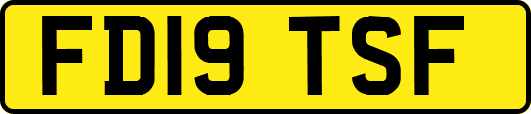 FD19 TSF